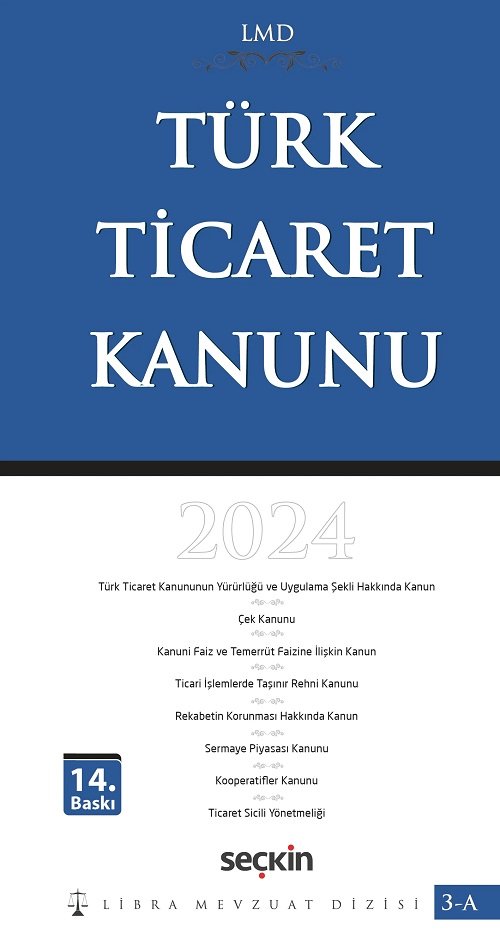 LMD

TÜRK TİCARET KANUNU

2024

Türk Ticaret Kanununun Yürürlüğü ve Uygulama Şekli Hakkında Kanun

Çek Kanunu

Kanuni Faiz ve Temerrüt Faizine İlişkin Kanun

Ticari İşlemlerde Taşınır Rehni Kanunu

Rekabetin Korunması Hakkında Kanun

Sermaye Piyasası Kanunu

Kooperatifler Kanunu

Ticaret Sicili Yönetmeliği

14. Baskı

seçkin

LİBRA MEVZUAT DİZİSİ 3-A